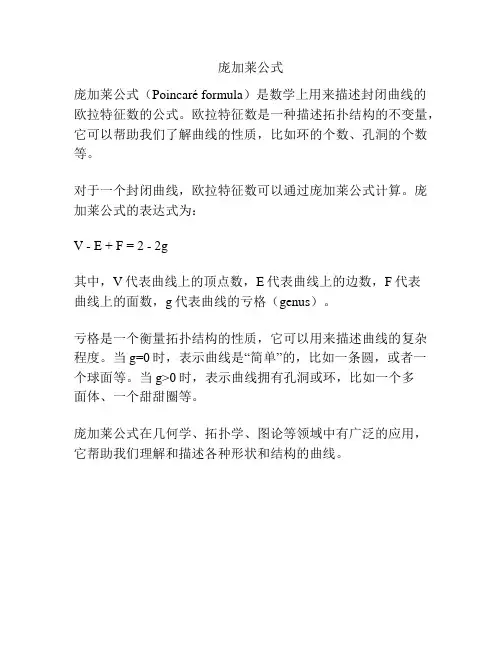 庞加莱公式

庞加莱公式（Poincaré formula）是数学上用来描述封闭曲线的欧拉特征数的公式。欧拉特征数是一种描述拓扑结构的不变量，它可以帮助我们了解曲线的性质，比如环的个数、孔洞的个数等。

对于一个封闭曲线，欧拉特征数可以通过庞加莱公式计算。庞加莱公式的表达式为：

$V - E + F = 2 - 2g$

其中，V 代表曲线上的顶点数，E 代表曲线上的边数，F 代表曲线上的面数，g 代表曲线的亏格（genus）。

亏格是一个衡量拓扑结构的性质，它可以用来描述曲线的复杂程度。当 g=0 时，表示曲线是“简单”的，比如一条圆，或者一个球面等。当 g>0 时，表示曲线拥有孔洞或环，比如一个多面体、一个甜甜圈等。

庞加莱公式在几何学、拓扑学、图论等领域中有广泛的应用，它帮助我们理解和描述各种形状和结构的曲线。